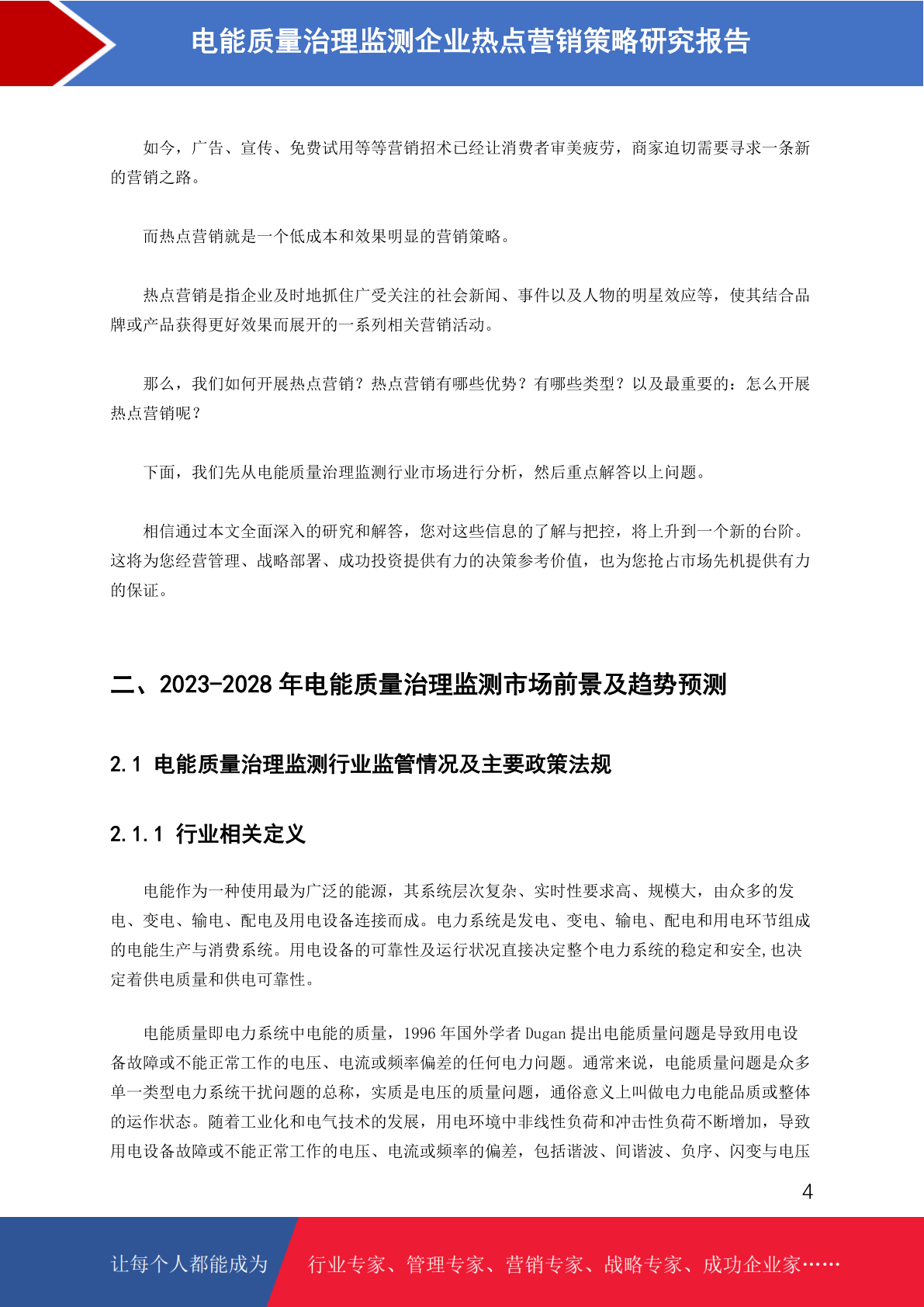 电能质量治理监测企业热点营销策略研究报告

如今，广告、宣传、免费试用等等营销招术已经让消费者审美疲劳，商家迫切需要寻求一条新的营销之路。

而热点营销就是一个低成本和效果明显的营销策略。

热点营销是指企业及时地抓住广受关注的社会新闻、事件以及人物的明星效应等，使其结合品牌或产品获得更好效果而展开的一系列相关营销活动。

那么，我们如何开展热点营销？热点营销有哪些优势？有哪些类型？以及最重要的：怎么开展热点营销呢？

下面，我们先从电能质量治理监测行业市场进行分析，然后重点解答以上问题。

相信通过本文全面深入的研究和解答，您对这些信息的了解与把控，将上升到一个新的台阶。这将为您经营管理、战略部署、成功投资提供有力的决策参考价值，也为您抢占市场先机提供有力的保证。

二、2023-2028 年电能质量治理监测市场前景及趋势预测

2.1 电能质量治理监测行业监管情况及主要政策法规

2.1.1 行业相关定义

电能作为一种使用最为广泛的能源，其系统层次复杂、实时性要求高、规模大，由众多的发电、变电、输电、配电及用电设备连接而成。电力系统是发电、变电、输电、配电和用电环节组成的电能生产与消费系统。用电设备的可靠性及运行状况直接决定整个电力系统的稳定和安全,也决定着供电质量和供电可靠性。

电能质量即电力系统中电能的质量，1996 年国外学者 Dugan 提出电能质量问题是导致用电设备故障或不能正常工作的电压、电流或频率偏差的任何电力问题。通常来说，电能质量问题是众多单一类型电力系统干扰问题的总称，实质是电压的质量问题，通俗意义上叫做电力电能品质或整体的运作状态。随着工业化和电气技术的发展，用电环境中非线性负荷和冲击性负荷不断增加，导致用电设备故障或不能正常工作的电压、电流或频率的偏差，包括谐波、间谐波、负序、闪变与电压

4

让每个人都能成为 行业专家、管理专家、营销专家、战略专家、成功企业家……